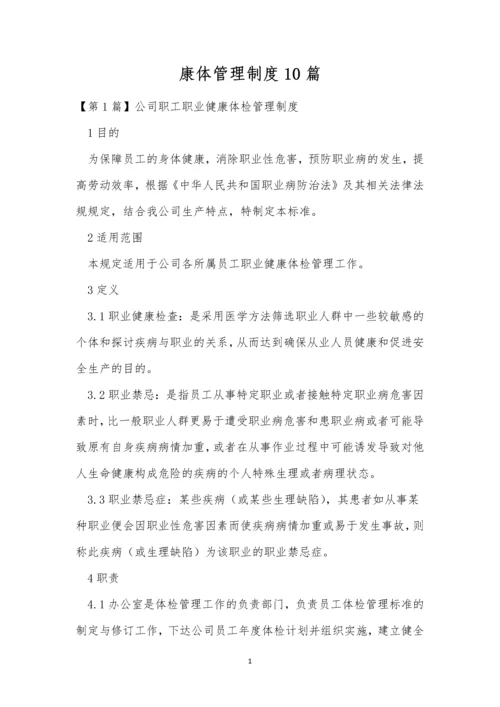 康体管理制度10篇

【第1篇】公司职工职业健康体检管理制度

1目的

为保障员工的身体健康，消除职业性危害，预防职业病的发生，提高劳动效率，根据《中华人民共和国职业病防治法》及其相关法律法规规定，结合我公司生产特点，特制定本标准。

2适用范围

本规定适用于公司各所属员工职业健康体检管理工作。

3定义

3.1职业健康检查：是采用医学方法筛选职业人群中一些较敏感的个体和探讨疾病与职业的关系，从而达到确保从业人员健康和促进安全生产的目的。

3.2职业禁忌：是指员工从事特定职业或者接触特定职业病危害因素时，比一般职业人群更易于遭受职业病危害和患职业病或者可能导致原有自身疾病病情加重，或者在从事作业过程中可能诱发导致对他人生命健康构成危险的疾病的个人特殊生理或者病理状态。

3.3职业禁忌症：某些疾病（或某些生理缺陷），其患者如从事某种职业便会因职业性危害因素而使疾病病情加重或易于发生事故，则称此疾病（或生理缺陷）为该职业的职业禁忌症。

4职责

4.1办公室是体检管理工作的负责部门，负责员工体检管理标准的制定与修订工作，下达公司员工年度体检计划并组织实施，建立健全

1